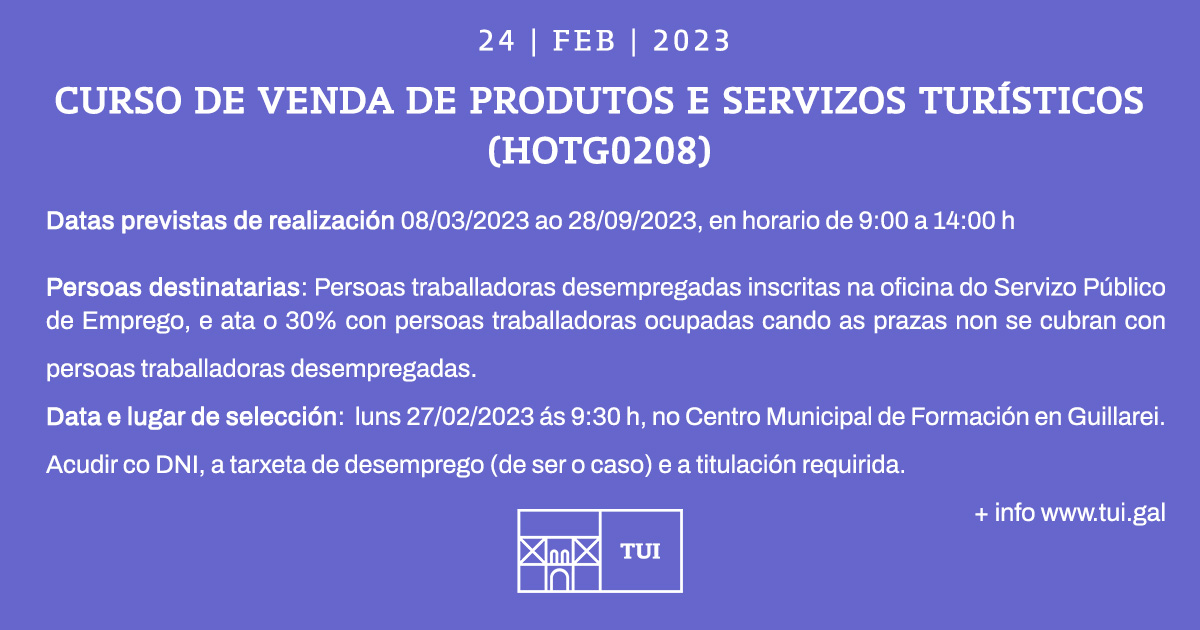 24 | FEB | 2023

CURSO DE VENDA DE PRODUTOS E SERVIZOS TURÍSTICOS (HOTG0208)

Datas previstas de realización 08/03/2023 ao 28/09/2023, en horario de 9:00 a 14:00 h

Persoas destinatarias: Persoas traballadoras desempregadas inscritas na oficina do Servizo Público de Emprego, e ata o 30% con persoas traballadoras ocupadas cando as prazas non se cubran con persoas traballadoras desempregadas.

Data e lugar de selección: luns 27/02/2023 ás 9:30 h, no Centro Municipal de Formación en Guillarei.

Acudir co DNI, a tarxeta de desemprego (de ser o caso) e a titulación requirida.

+ info www.tui.gal

TUI